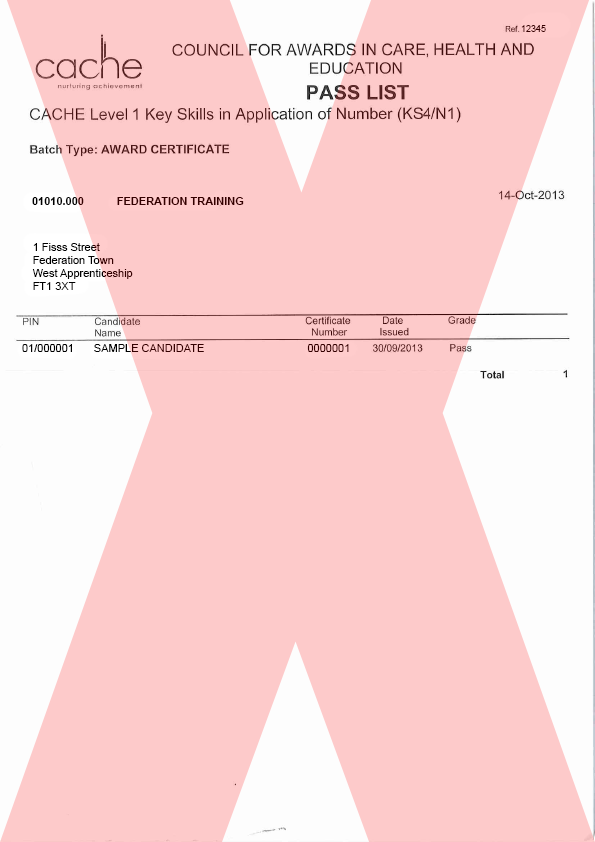 Ref. 12345

cache
nurturing achievement

COUNCIL FOR AWARDS IN CARE, HEALTH AND EDUCATION

PASS LIST

CACHE Level 1 Key Skills in Application of Number (KS4/N1)

Batch Type: AWARD CERTIFICATE

01010.000 FEDERATION TRAINING

14-Oct-2013

1 Fisss Street
Federation Town
West Apprenticeship
FT1 3XT

| PIN | Candidate Name | Certificate Number | Date Issued | Grade |
|---|---|---|---|---|
| 01/000001 | SAMPLE CANDIDATE | 0000001 | 30/09/2013 | Pass |

Total 1